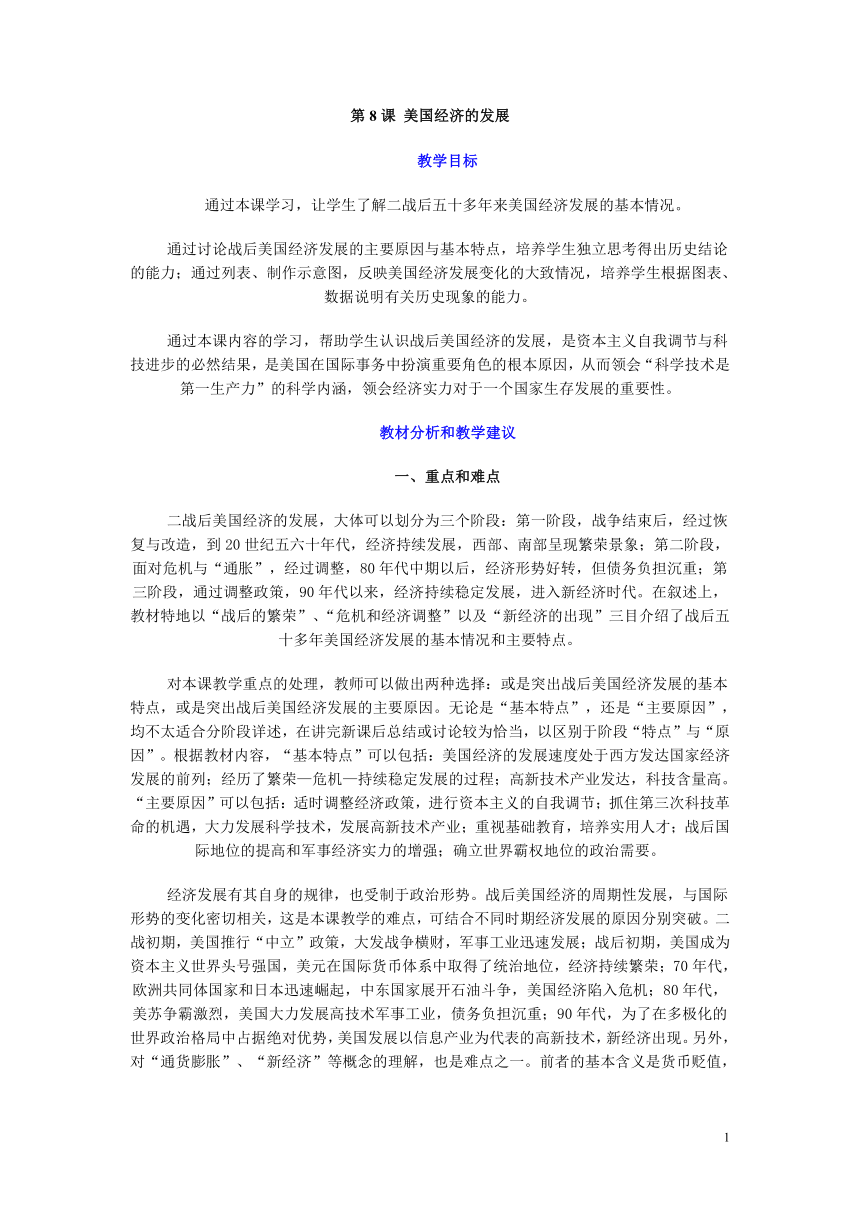 第 8 课 美国经济的发展

教学目标

通过本课学习，让学生了解二战后五十多年来美国经济发展的基本情况。

通过讨论战后美国经济发展的主要原因与基本特点，培养学生独立思考得出历史结论的能力；通过列表、制作示意图，反映美国经济发展变化的大致情况，培养学生根据图表、数据说明有关历史现象的能力。

通过本课内容的学习，帮助学生认识战后美国经济的发展，是资本主义自我调节与科技进步的必然结果，是美国在国际事务中扮演重要角色的根本原因，从而领会“科学技术是第一生产力”的科学内涵，领会经济实力对于一个国家生存发展的重要性。

教材分析和教学建议

一、重点和难点

二战后美国经济的发展，大体可以划分为三个阶段：第一阶段，战争结束后，经过恢复与改造，到 20 世纪五六十年代，经济持续发展，西部、南部呈现繁荣景象；第二阶段，面对危机与“通胀”，经过调整，80 年代中期以后，经济形势好转，但债务负担沉重；第三阶段，通过调整政策，90 年代以来，经济持续稳定发展，进入新经济时代。在叙述上，教材特地以“战后的繁荣”、“危机和经济调整”以及“新经济的出现”三目介绍了战后五十多年美国经济发展的基本情况和主要特点。

对本课教学重点的处理，教师可以做出两种选择：或是突出战后美国经济发展的基本特点，或是突出战后美国经济发展的主要原因。无论是“基本特点”，还是“主要原因”，均不太适合分阶段详述，在讲完新课后总结或讨论较为恰当，以区别于阶段“特点”与“原因”。根据教材内容，“基本特点”可以包括：美国经济的发展速度处于西方发达国家经济发展的前列；经历了繁荣—危机—持续稳定发展的过程；高新技术产业发达，科技含量高。“主要原因”可以包括：适时调整经济政策，进行资本主义的自我调节；抓住第三次科技革命的机遇，大力发展科学技术，发展高新技术产业；重视基础教育，培养实用人才；战后国际地位的提高和军事经济实力的增强；确立世界霸权地位的政治需要。

经济发展有其自身的规律，也受制于政治形势。战后美国经济的周期性发展，与国际形势的变化密切相关，这是本课教学的难点，可结合不同时期经济发展的原因分别突破。二战初期，美国推行“中立”政策，大发战争横财，军事工业迅速发展；战后初期，美国成为资本主义世界头号强国，美元在国际货币体系中取得了统治地位，经济持续繁荣；70 年代，欧洲共同体国家和日本迅速崛起，中东国家展开石油斗争，美国经济陷入危机；80 年代，美苏争霸激烈，美国大力发展高技术军事工业，债务负担沉重；90 年代，为了在多极化的世界政治格局中占据绝对优势，美国发展以信息产业为代表的高新技术，新经济出现。另外，对“通货膨胀”、“新经济”等概念的理解，也是难点之一。前者的基本含义是货币贬值，

1